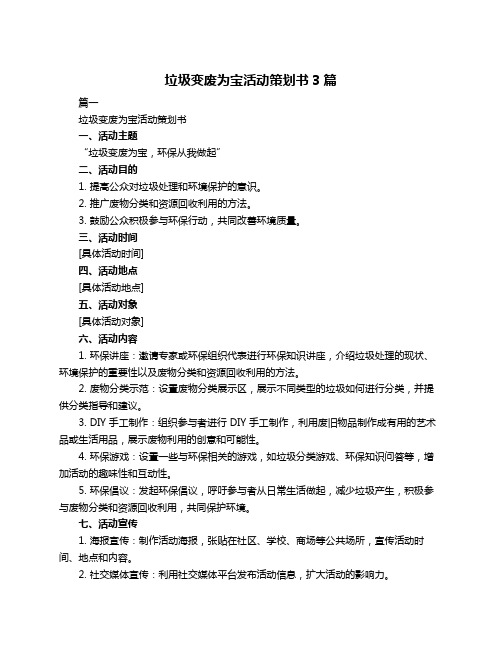 垃圾变废为宝活动策划书 3 篇

篇一

垃圾变废为宝活动策划书

一、活动主题

“垃圾变废为宝，环保从我做起”

二、活动目的

1. 提高公众对垃圾处理和环境保护的意识。

2. 推广废物分类和资源回收利用的方法。

3. 鼓励公众积极参与环保行动，共同改善环境质量。

三、活动时间

[具体活动时间]

四、活动地点

[具体活动地点]

五、活动对象

[具体活动对象]

六、活动内容

1. 环保讲座：邀请专家或环保组织代表进行环保知识讲座，介绍垃圾处理的现状、环境保护的重要性以及废物分类和资源回收利用的方法。

2. 废物分类示范：设置废物分类展示区，展示不同类型的垃圾如何进行分类，并提供分类指导和建议。

3. DIY 手工制作：组织参与者进行 DIY 手工制作，利用废旧物品制作成有用的艺术品或生活用品，展示废物利用的创意和可能性。

4. 环保游戏：设置一些与环保相关的游戏，如垃圾分类游戏、环保知识问答等，增加活动的趣味性和互动性。

5. 环保倡议：发起环保倡议，呼吁参与者从日常生活做起，减少垃圾产生，积极参与废物分类和资源回收利用，共同保护环境。

七、活动宣传

1. 海报宣传：制作活动海报，张贴在社区、学校、商场等公共场所，宣传活动时间、地点和内容。

2. 社交媒体宣传：利用社交媒体平台发布活动信息，扩大活动的影响力。